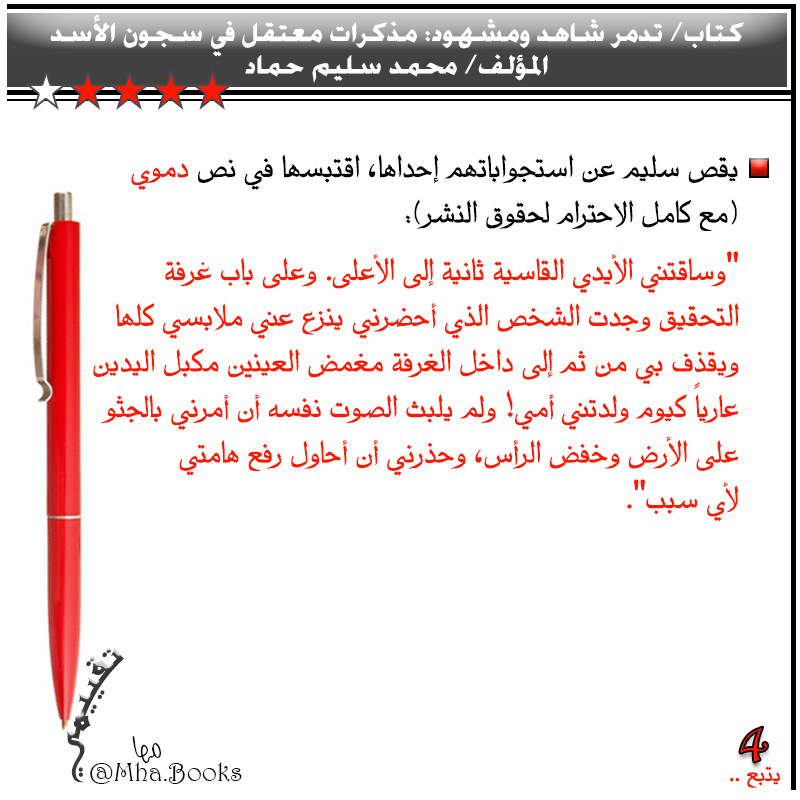 كتاب/ تدمر شاهد ومشهود: مذكرات معتقل في سجون الأسد
المؤلف/ محمد سليم حماد

يقص سليم عن استجواباتهم إحداها، اقتبسها في نص دموي (مع كامل الاحترام لحقوق النشر):

"وساقتني الأيدي القاسية ثانية إلى الأعلى. وعلى باب غرفة التحقيق وجدت الشخص الذي أحضرني ينزع عني ملابسي كلها ويقذف بي من ثم إلى داخل الغرفة مغمض العينين مكبل اليدين عارياً كيوم ولدتني أمي! ولم يلبث الصوت نفسه أن أمرني بالجثو على الأرض وخفض الرأس، وحذرني أن أحاول رفع هامتي لأي سبب".

تقييمي
مها
@Mha.Books

4
يتبع ..